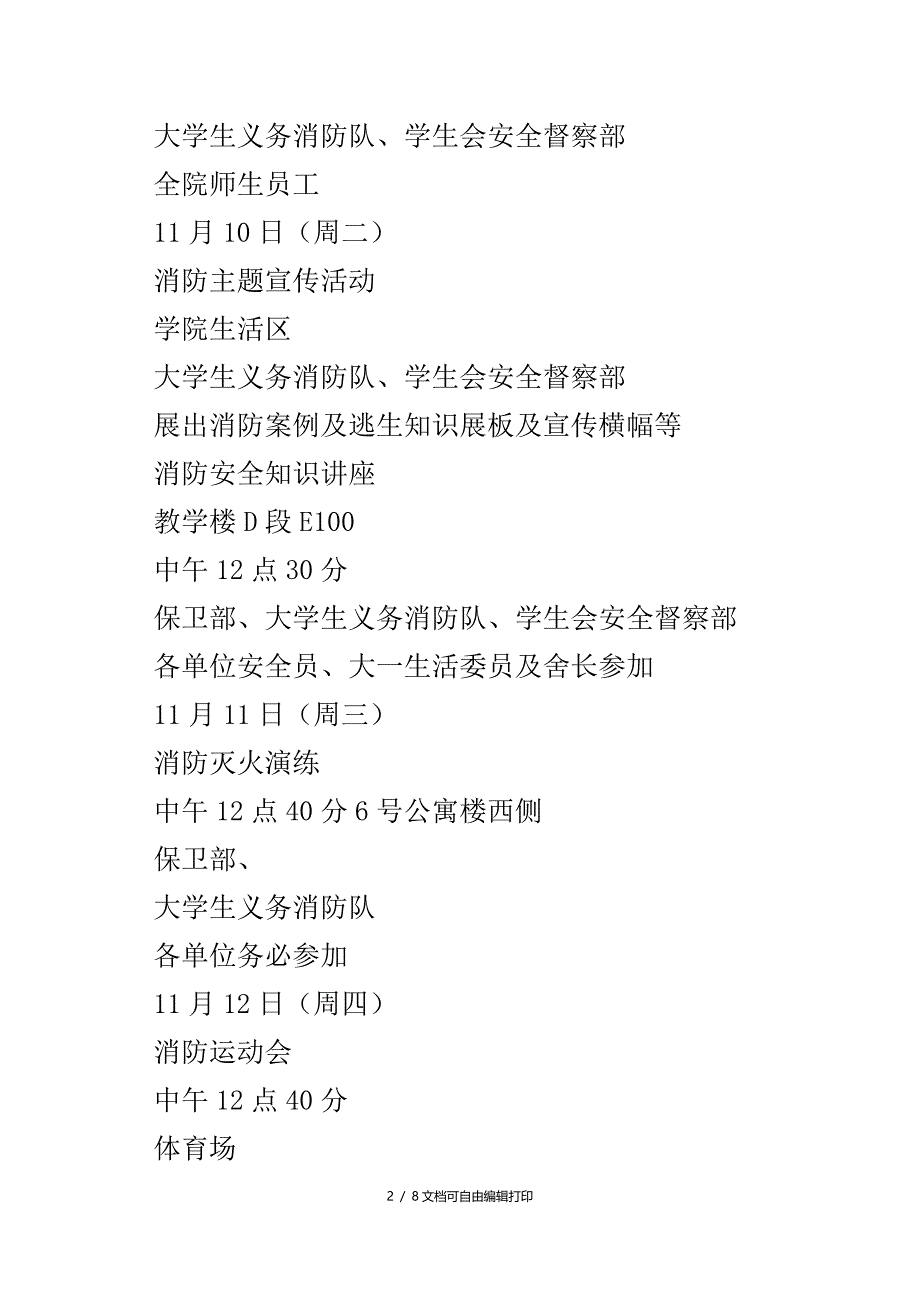 大学生义务消防队、学生会安全督察部

全院师生员工

11 月 10 日（周二）

消防主题宣传活动

学院生活区

大学生义务消防队、学生会安全督察部

展出消防案例及逃生知识展板及宣传横幅等

消防安全知识讲座

教学楼 D 段 E100

中午 12 点 30 分

保卫部、大学生义务消防队、学生会安全督察部

各单位安全员、大一生活委员及舍长参加

11 月 11 日（周三）

消防灭火演练

中午 12 点 40 分 6 号公寓楼西侧

保卫部、

大学生义务消防队

各单位务必参加

11 月 12 日（周四）

消防运动会

中午 12 点 40 分

体育场

2 / 8 文档可自由编辑打印